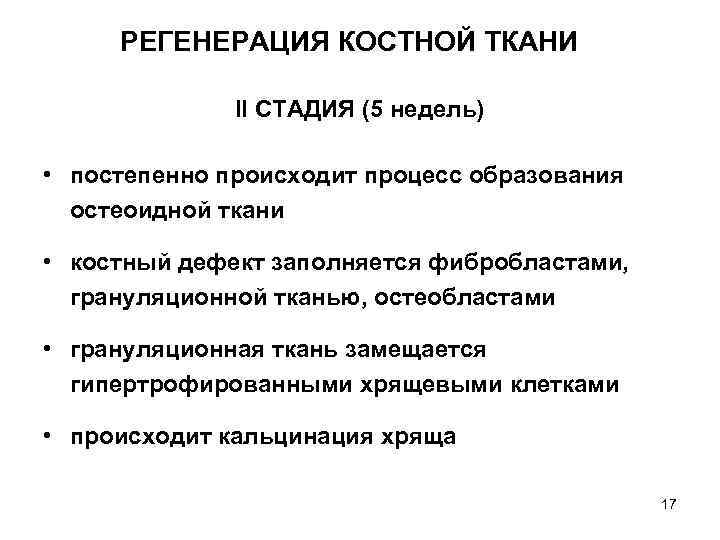 РЕГЕНЕРАЦИЯ КОСТНОЙ ТКАНИ

II СТАДИЯ (5 недель)

• постепенно происходит процесс образования остеоидной ткани

• костный дефект заполняется фибробластами, грануляционной тканью, остеобластами

• грануляционная ткань замещается гипертрофированными хрящевыми клетками

• происходит кальцинация хряща

17